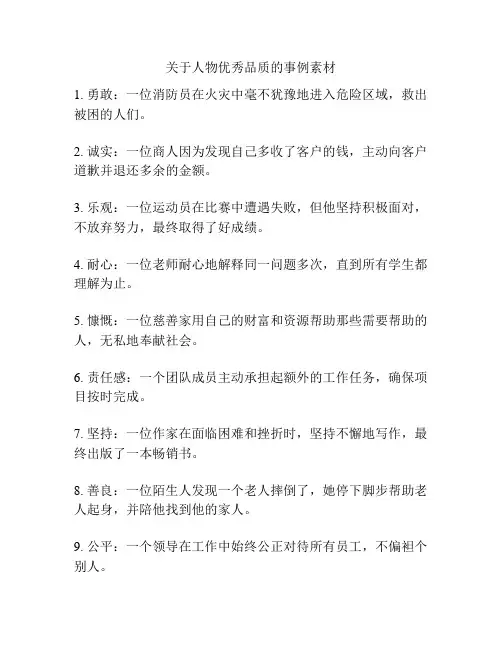 关于人物优秀品质的事例素材

1. 勇敢：一位消防员在火灾中毫不犹豫地进入危险区域，救出被困的人们。

2. 诚实：一位商人因为发现自己多收了客户的钱，主动向客户道歉并退还多余的金额。

3. 乐观：一位运动员在比赛中遭遇失败，但他坚持积极面对，不放弃努力，最终取得了好成绩。

4. 耐心：一位老师耐心地解释同一问题多次，直到所有学生都理解为止。

5. 慷慨：一位慈善家用自己的财富和资源帮助那些需要帮助的人，无私地奉献社会。

6. 责任感：一个团队成员主动承担起额外的工作任务，确保项目按时完成。

7. 坚持：一位作家在面临困难和挫折时，坚持不懈地写作，最终出版了一本畅销书。

8. 善良：一位陌生人发现一个老人摔倒了，她停下脚步帮助老人起身，并陪他找到他的家人。

9. 公平：一个领导在工作中始终公正对待所有员工，不偏袒个别人。